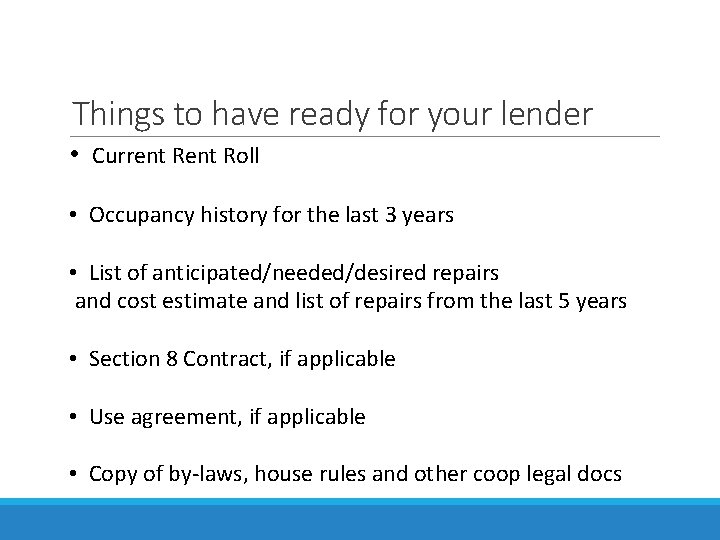 Things to have ready for your lender

• Current Rent Roll

• Occupancy history for the last 3 years

• List of anticipated/needed/desired repairs and cost estimate and list of repairs from the last 5 years

• Section 8 Contract, if applicable

• Use agreement, if applicable

• Copy of by-laws, house rules and other coop legal docs